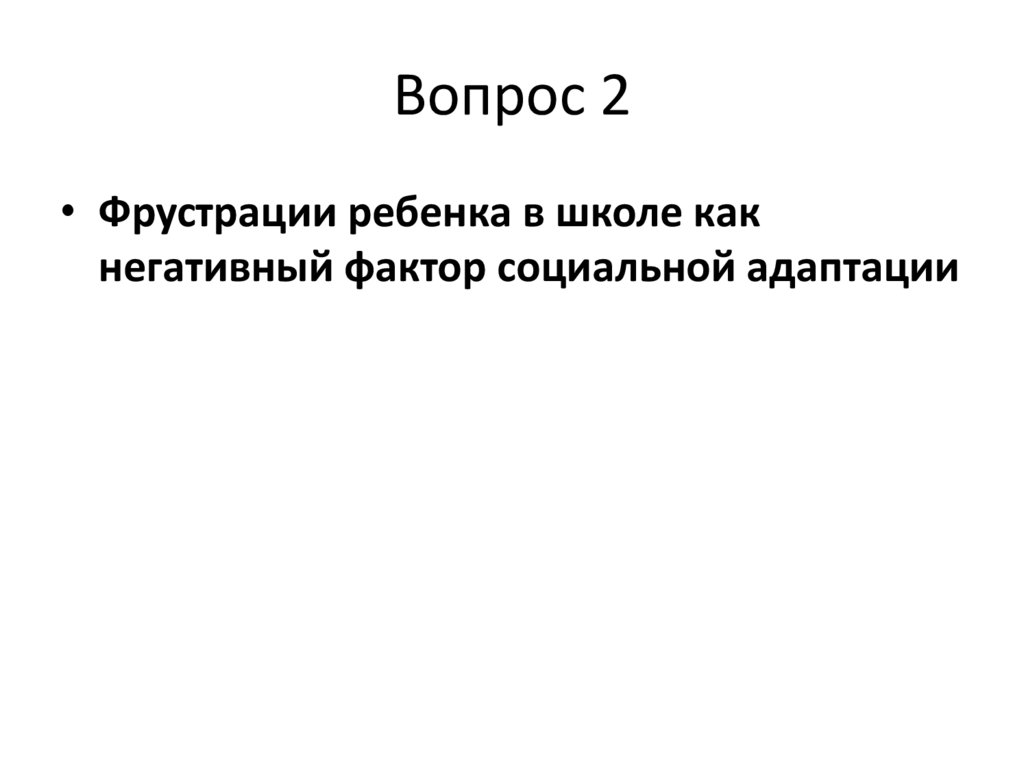 Вопрос 2

• Фрустрации ребенка в школе как негативный фактор социальной адаптации